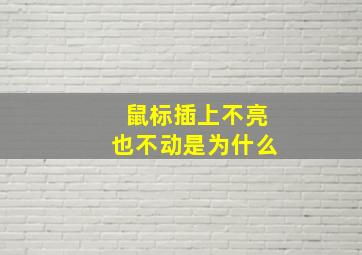 鼠标插上不亮
也不动是为什么